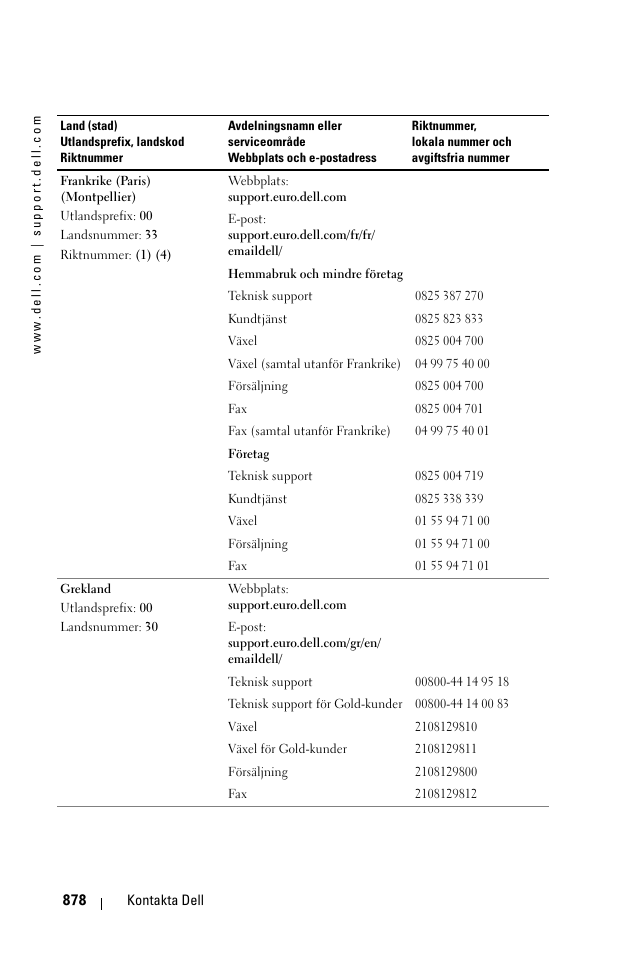 www.dell.com | support.dell.com

| Land (stad) Utlandsprefix, landskod Riktnummer | Avdelningsnamn eller serviceområde Webbplats och e-postadress | Riktnummer, lokala nummer och avgiftsfria nummer |
|---|---|---|
| Frankrike (Paris) (Montpellier) Utlandsprefix: 00 Landsnummer: 33 Riktnummer: (1) (4) | Webbplats: support.euro.dell.com | |
| | E-post: support.euro.dell.com/fr/fr/emaildell/ | |
| | Hemmabruk och mindre företag | |
| | Teknisk support | 0825 387 270 |
| | Kundtjänst | 0825 823 833 |
| | Växel | 0825 004 700 |
| | Växel (samtal utanför Frankrike) | 04 99 75 40 00 |
| | Försäljning | 0825 004 700 |
| | Fax | 0825 004 701 |
| | Fax (samtal utanför Frankrike) | 04 99 75 40 01 |
| | Företag | |
| | Teknisk support | 0825 004 719 |
| | Kundtjänst | 0825 338 339 |
| | Växel | 01 55 94 71 00 |
| | Försäljning | 01 55 94 71 00 |
| | Fax | 01 55 94 71 01 |
| Grekland Utlandsprefix: 00 Landsnummer: 30 | Webbplats: support.euro.dell.com | |
| | E-post: support.euro.dell.com/gr/en/emaildell/ | |
| | Teknisk support | 00800-44 14 95 18 |
| | Teknisk support för Gold-kunder | 00800-44 14 00 83 |
| | Växel | 2108129810 |
| | Växel för Gold-kunder | 2108129811 |
| | Försäljning | 2108129800 |
| | Fax | 2108129812 |

878 | Kontakta Dell